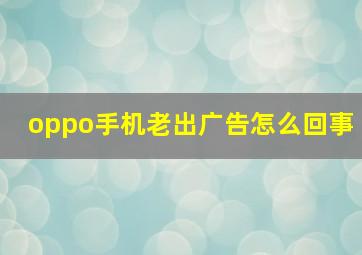 oppo手机老出广告怎么回事